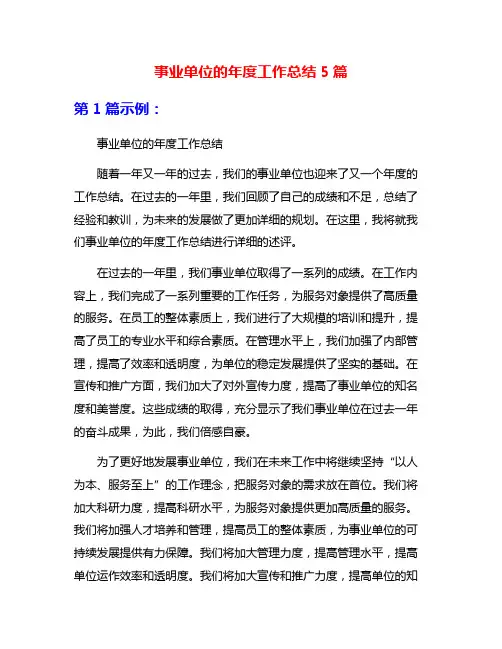 事业单位的年度工作总结 5 篇

第 1 篇示例：

事业单位的年度工作总结

随着一年又一年的过去，我们的事业单位也迎来了又一个年度的工作总结。在过去的一年里，我们回顾了自己的成绩和不足，总结了经验和教训，为未来的发展做了更加详细的规划。在这里，我将就我们事业单位的年度工作总结进行详细的述评。

在过去的一年里，我们事业单位取得了一系列的成绩。在工作内容上，我们完成了一系列重要的工作任务，为服务对象提供了高质量的服务。在员工的整体素质上，我们进行了大规模的培训和提升，提高了员工的专业水平和综合素质。在管理水平上，我们加强了内部管理，提高了效率和透明度，为单位的稳定发展提供了坚实的基础。在宣传和推广方面，我们加大了对外宣传力度，提高了事业单位的知名度和美誉度。这些成绩的取得，充分显示了我们事业单位在过去一年的奋斗成果，为此，我们倍感自豪。

为了更好地发展事业单位，我们在未来工作中将继续坚持“以人为本、服务至上”的工作理念，把服务对象的需求放在首位。我们将加大科研力度，提高科研水平，为服务对象提供更加高质量的服务。我们将加强人才培养和管理，提高员工的整体素质，为事业单位的可持续发展提供有力保障。我们将加大管理力度，提高管理水平，提高单位运作效率和透明度。我们将加大宣传和推广力度，提高单位的知